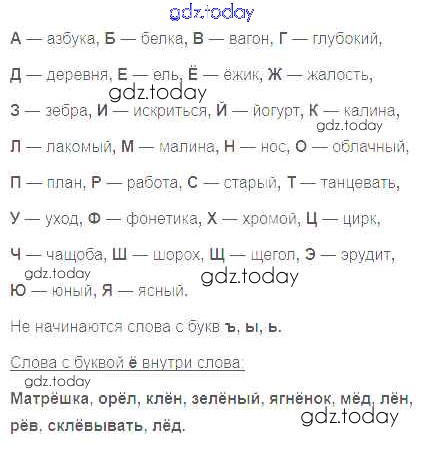 gdz.today

А — азбука, Б — белка, В — вагон, Г — глубокий,

Д — деревня, Е — ель, Ё — ёжик, Ж — жалость,

gdz.today

З — зебра, И — искриться, Й — йогурт, К — калина,

gdz.today

Л — лакомый, М — малина, Н — нос, О — облачный,

П — план, Р — работа, С — старый, Т — танцевать,

У — уход, Ф — фонетика, Х — хромой, Ц — цирк,

Ч — чащоба, Ш — шорох, Щ — щегол, Э — эрудит,

gdz.today

gdz.today

Ю — юный, Я — ясный.

Не начинаются слова с букв ъ, ы, ь.

Слова с буквой ё внутри слова:

gdz.today

Матрёшка, орёл, клён, зелёный, ягнёнок, мёд, лён, рёв, склёвывать, лёд.

gdz.today